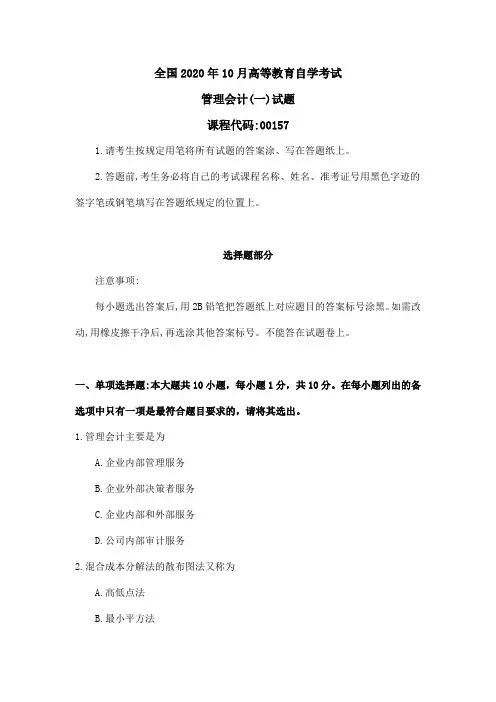 全国2020年10月高等教育自学考试

管理会计(一)试题

课程代码:00157

1.请考生按规定用笔将所有试题的答案涂、写在答题纸上。

2.答题前,考生务必将自己的考试课程名称、姓名、准考证号用黑色字迹的签字笔或钢笔填写在答题纸规定的位置上。

选择题部分

注意事项:

每小题选出答案后,用2B铅笔把答题纸上对应题目的答案标号涂黑。如需改动,用橡皮擦干净后,再选涂其他答案标号。不能答在试题卷上。

一、单项选择题:本大题共10小题,每小题1分,共10分。在每小题列出的备选项中只有一项是最符合题目要求的,请将其选出。

1.管理会计主要是为

A.企业内部管理服务

B.企业外部决策者服务

C.企业内部和外部服务

D.公司内部审计服务

2.混合成本分解法的散布图法又称为

A.高低点法

B.最小平方法